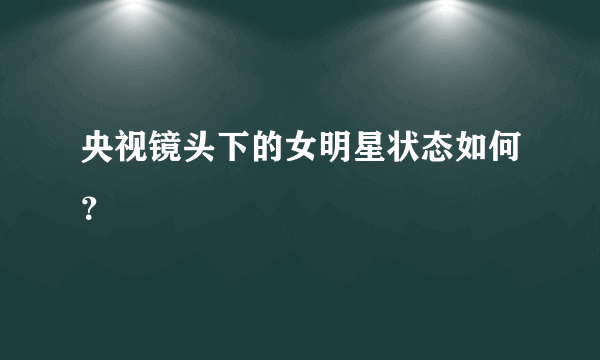 央视镜头下的女明星状态如何？